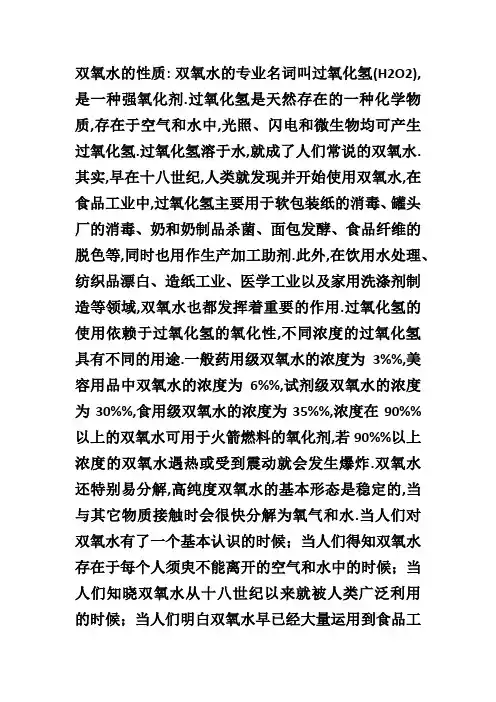 双氧水的性质: 双氧水的专业名词叫过氧化氢(H2O2),是一种强氧化剂.过氧化氢是天然存在的一种化学物质,存在于空气和水中,光照、闪电和微生物均可产生过氧化氢.过氧化氢溶于水,就成了人们常说的双氧水.其实,早在十八世纪,人类就发现并开始使用双氧水,在食品工业中,过氧化氢主要用于软包装纸的消毒、罐头厂的消毒、奶和奶制品杀菌、面包发酵、食品纤维的脱色等,同时也用作生产加工助剂.此外,在饮用水处理、纺织品漂白、造纸工业、医学工业以及家用洗涤剂制造等领域,双氧水也都发挥着重要的作用.过氧化氢的使用依赖于过氧化氢的氧化性,不同浓度的过氧化氢具有不同的用途.一般药用级双氧水的浓度为 3%%,美容用品中双氧水的浓度为 6%%,试剂级双氧水的浓度为 30%%,食用级双氧水的浓度为 35%%,浓度在 90%%以上的双氧水可用于火箭燃料的氧化剂,若 90%%以上浓度的双氧水遇热或受到震动就会发生爆炸.双氧水还特别易分解,高纯度双氧水的基本形态是稳定的,当与其它物质接触时会很快分解为氧气和水.当人们对双氧水有了一个基本认识的时候；当人们得知双氧水存在于每个人须臾不能离开的空气和水中的时候；当人们知晓双氧水从十八世纪以来就被人类广泛利用的时候；当人们明白双氧水早已经大量运用到食品工